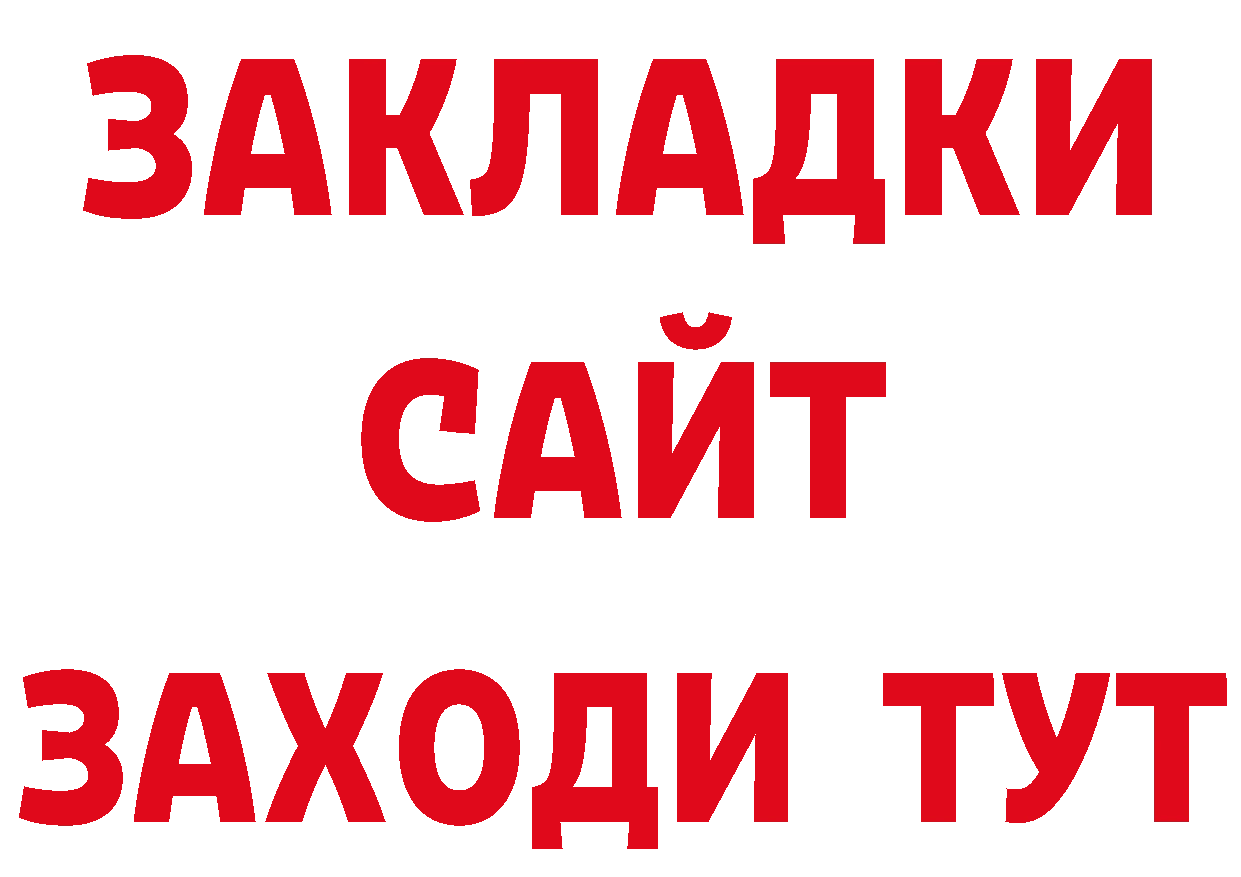 ЗАКЛАДКИ
САЙТ
ЗАХОДИ ТУТ